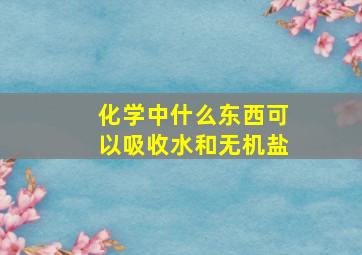 化学中什么东西可以吸收水和无机盐